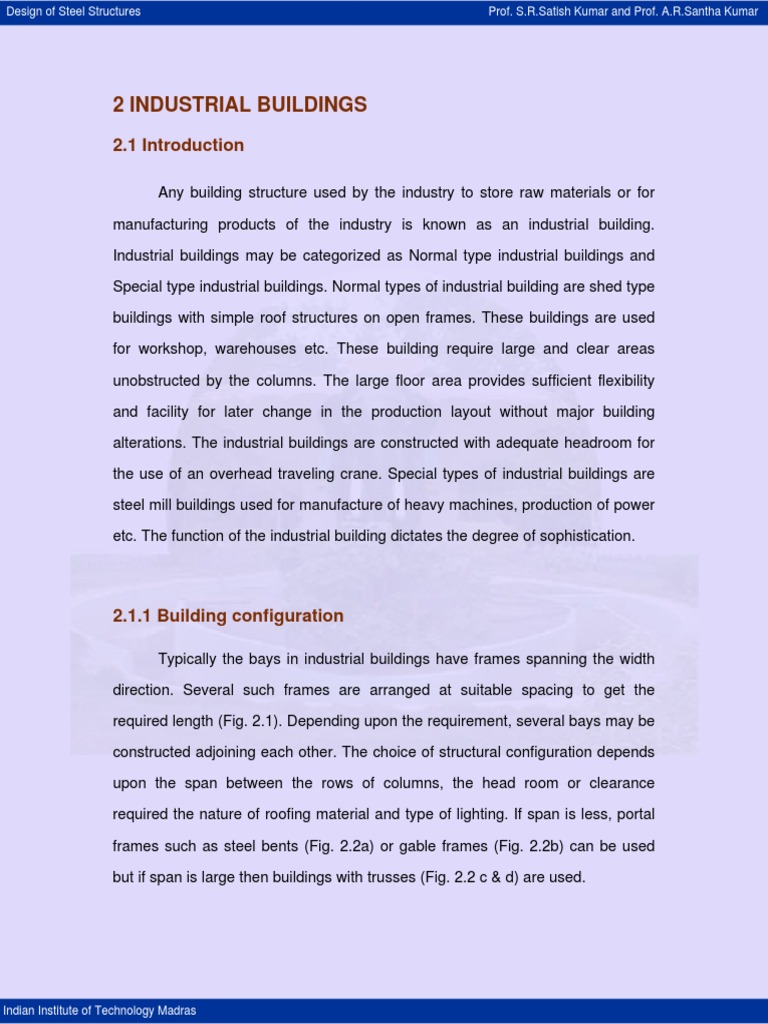 Design of Steel Structures

Prof. S.R.Satish Kumar and Prof. A.R.Santha Kumar

2 INDUSTRIAL BUILDINGS

2.1 Introduction

Any building structure used by the industry to store raw materials or for manufacturing products of the industry is known as an industrial building. Industrial buildings may be categorized as Normal type industrial buildings and Special type industrial buildings. Normal types of industrial building are shed type buildings with simple roof structures on open frames. These buildings are used for workshop, warehouses etc. These building require large and clear areas unobstructed by the columns. The large floor area provides sufficient flexibility and facility for later change in the production layout without major building alterations. The industrial buildings are constructed with adequate headroom for the use of an overhead traveling crane. Special types of industrial buildings are steel mill buildings used for manufacture of heavy machines, production of power etc. The function of the industrial building dictates the degree of sophistication.

2.1.1 Building configuration

Typically the bays in industrial buildings have frames spanning the width direction. Several such frames are arranged at suitable spacing to get the required length (Fig. 2.1). Depending upon the requirement, several bays may be constructed adjoining each other. The choice of structural configuration depends upon the span between the rows of columns, the head room or clearance required the nature of roofing material and type of lighting. If span is less, portal frames such as steel bents (Fig. 2.2a) or gable frames (Fig. 2.2b) can be used but if span is large then buildings with trusses (Fig. 2.2 c & d) are used.

Indian Institute of Technology Madras